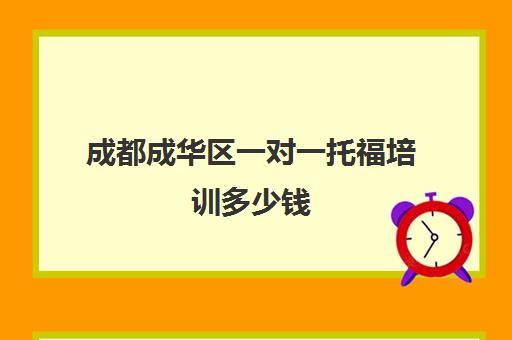 成都成华区一对一托福培训多少钱